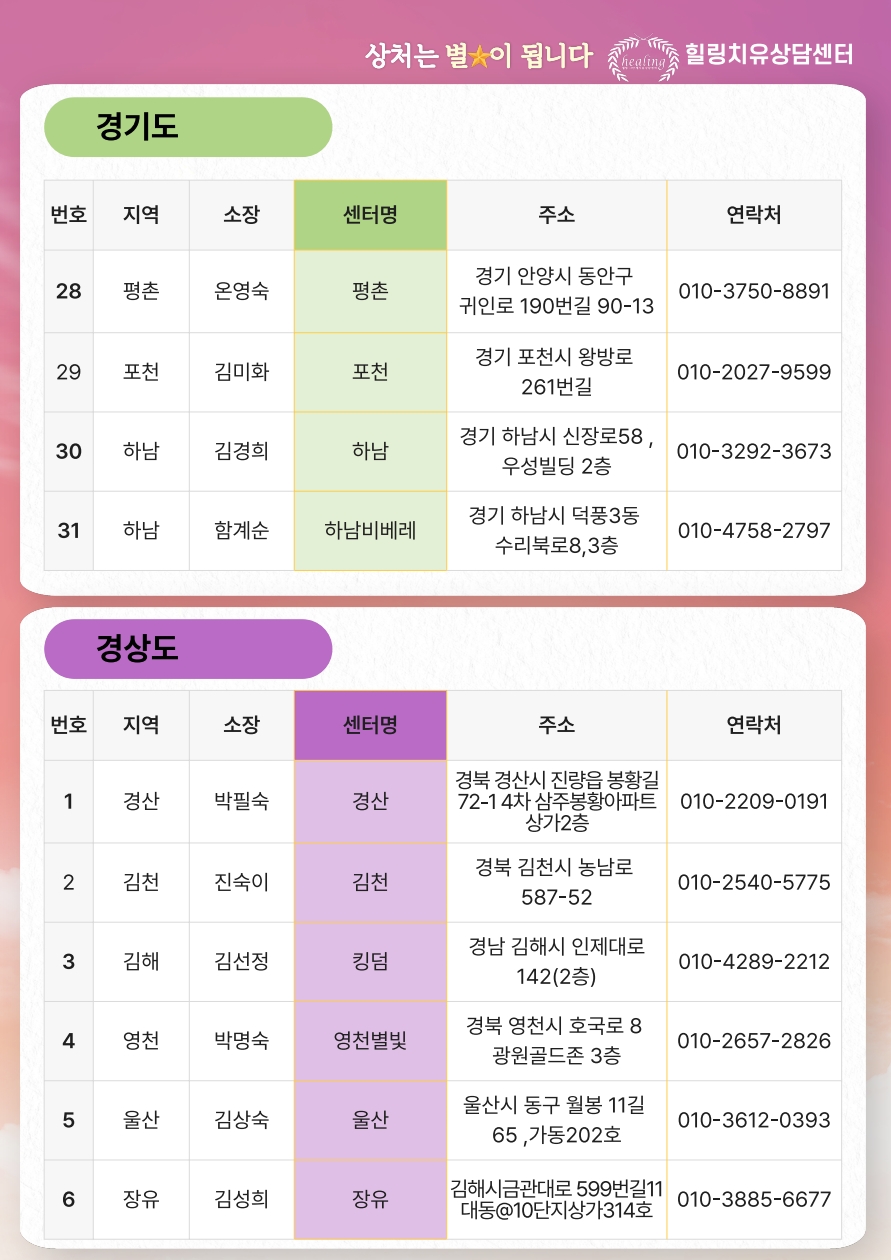 상처는 별★이 됩니다 healing 힐링치유상담센터

경기도

| 번호 | 지역 | 소장 | 센터명 | 주소 | 연락처 |
|---|---|---|---|---|---|
| 28 | 평촌 | 온영숙 | 평촌 | 경기 안양시 동안구 귀인로 190번길 90-13 | 010-3750-8891 |
| 29 | 포천 | 김미화 | 포천 | 경기 포천시 왕방로 261번길 | 010-2027-9599 |
| 30 | 하남 | 김경희 | 하남 | 경기 하남시 신장로58 , 우성빌딩 2층 | 010-3292-3673 |
| 31 | 하남 | 함계순 | 하남비베레 | 경기 하남시 덕풍3동 수리북로8,3층 | 010-4758-2797 |

경상도

| 번호 | 지역 | 소장 | 센터명 | 주소 | 연락처 |
|---|---|---|---|---|---|
| 1 | 경산 | 박필숙 | 경산 | 경북 경산시 진량읍 봉황길 72-1 4차 삼주봉황아파트 상가2층 | 010-2209-0191 |
| 2 | 김천 | 진숙이 | 김천 | 경북 김천시 농남로 587-52 | 010-2540-5775 |
| 3 | 김해 | 김선정 | 킹덤 | 경남 김해시 인제대로 142(2층) | 010-4289-2212 |
| 4 | 영천 | 박명숙 | 영천별빛 | 경북 영천시 호국로 8 광원골드존 3층 | 010-2657-2826 |
| 5 | 울산 | 김상숙 | 울산 | 울산시 동구 월봉 11길 65 ,가동202호 | 010-3612-0393 |
| 6 | 장유 | 김성희 | 장유 | 김해시금관대로 599번길11 대동@10단지상가314호 | 010-3885-6677 |